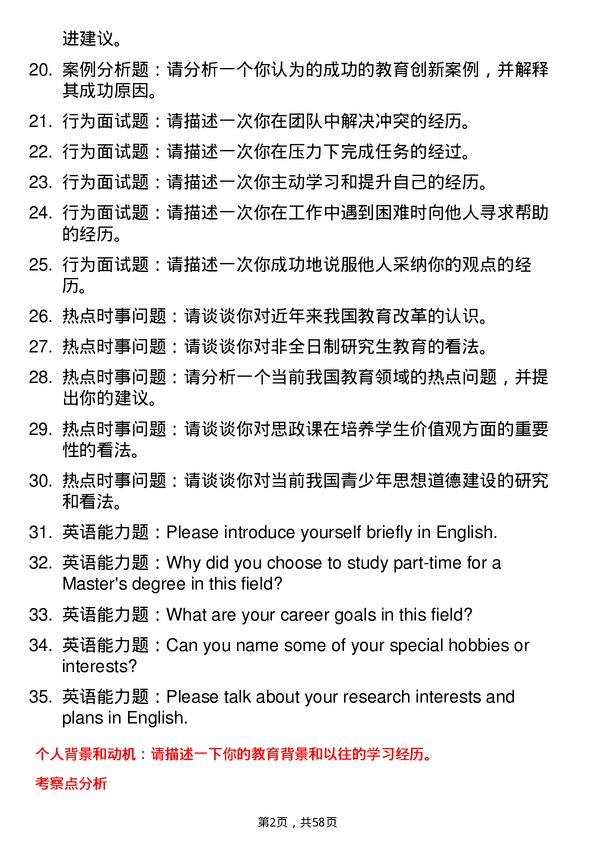 进建议。

20. 案例分析题：请分析一个你认为的成功的教育创新案例，并解释其成功原因。

21. 行为面试题：请描述一次你在团队中解决冲突的经历。

22. 行为面试题：请描述一次你在压力下完成任务的经过。

23. 行为面试题：请描述一次你主动学习和提升自己的经历。

24. 行为面试题：请描述一次你在工作中遇到困难时向他人寻求帮助的经历。

25. 行为面试题：请描述一次你成功地说服他人采纳你的观点的经历。

26. 热点时事问题：请谈谈你对近年来我国教育改革的认识。

27. 热点时事问题：请谈谈你对非全日制研究生教育的看法。

28. 热点时事问题：请分析一个当前我国教育领域的热点问题，并提出你的建议。

29. 热点时事问题：请谈谈你对思政课在培养学生价值观方面的重要性的看法。

30. 热点时事问题：请谈谈你对当前我国青少年思想道德建设的研究和看法。

31. 英语能力题：Please introduce yourself briefly in English.

32. 英语能力题：Why did you choose to study part-time for a Master's degree in this field?

33. 英语能力题：What are your career goals in this field?

34. 英语能力题：Can you name some of your special hobbies or interests?

35. 英语能力题：Please talk about your research interests and plans in English.

个人背景和动机：请描述一下你的教育背景和以往的学习经历。

考察点分析

第2页，共58页